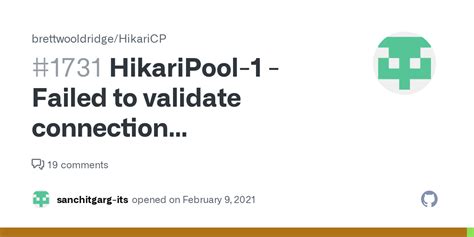 brettwooldridge/HikariCP

#1731 HikariPool-1 - Failed to validate connection...

19 comments

sanchitgarg-its opened on February 9, 2021